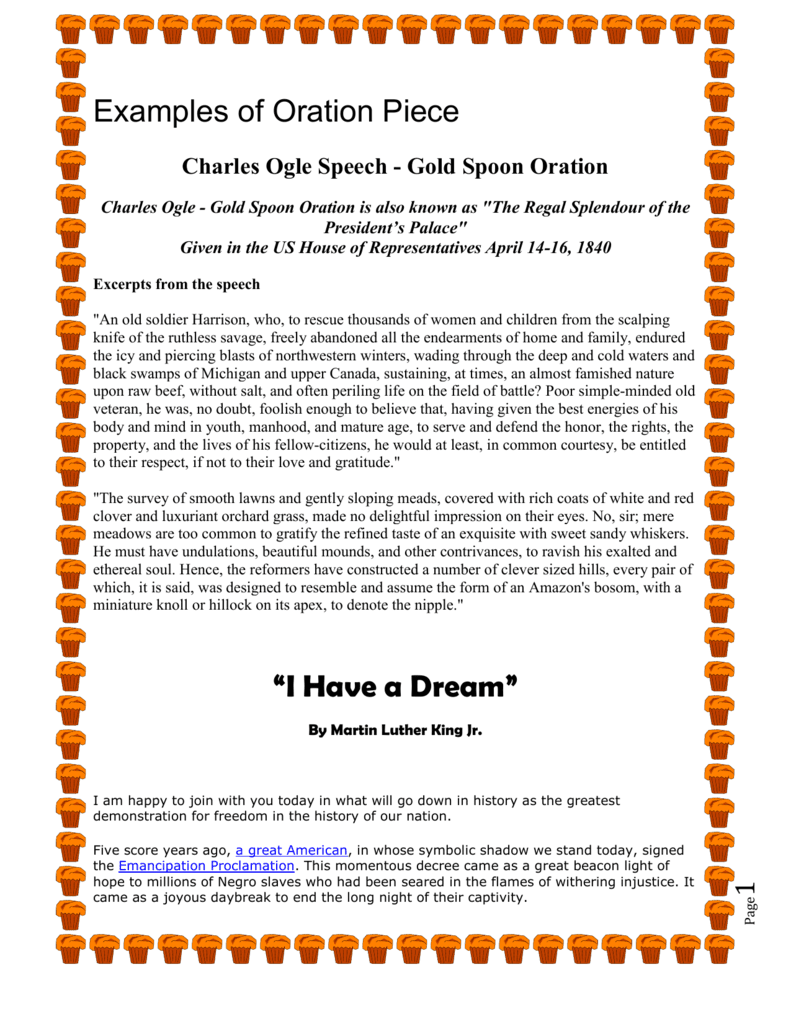 Examples of Oration Piece

Charles Ogle Speech - Gold Spoon Oration

Charles Ogle - Gold Spoon Oration is also known as "The Regal Splendour of the President's Palace"
Given in the US House of Representatives April 14-16, 1840

Excerpts from the speech

"An old soldier Harrison, who, to rescue thousands of women and children from the scalping knife of the ruthless savage, freely abandoned all the endearments of home and family, endured the icy and piercing blasts of northwestern winters, wading through the deep and cold waters and black swamps of Michigan and upper Canada, sustaining, at times, an almost famished nature upon raw beef, without salt, and often periling life on the field of battle? Poor simple-minded old veteran, he was, no doubt, foolish enough to believe that, having given the best energies of his body and mind in youth, manhood, and mature age, to serve and defend the honor, the rights, the property, and the lives of his fellow-citizens, he would at least, in common courtesy, be entitled to their respect, if not to their love and gratitude."

"The survey of smooth lawns and gently sloping meads, covered with rich coats of white and red clover and luxuriant orchard grass, made no delightful impression on their eyes. No, sir; mere meadows are too common to gratify the refined taste of an exquisite with sweet sandy whiskers. He must have undulations, beautiful mounds, and other contrivances, to ravish his exalted and ethereal soul. Hence, the reformers have constructed a number of clever sized hills, every pair of which, it is said, was designed to resemble and assume the form of an Amazon's bosom, with a miniature knoll or hillock on its apex, to denote the nipple."

"I Have a Dream"

By Martin Luther King Jr.

I am happy to join with you today in what will go down in history as the greatest demonstration for freedom in the history of our nation.

Five score years ago, a great American, in whose symbolic shadow we stand today, signed the Emancipation Proclamation. This momentous decree came as a great beacon light of hope to millions of Negro slaves who had been seared in the flames of withering injustice. It came as a joyous daybreak to end the long night of their captivity.

Page 1